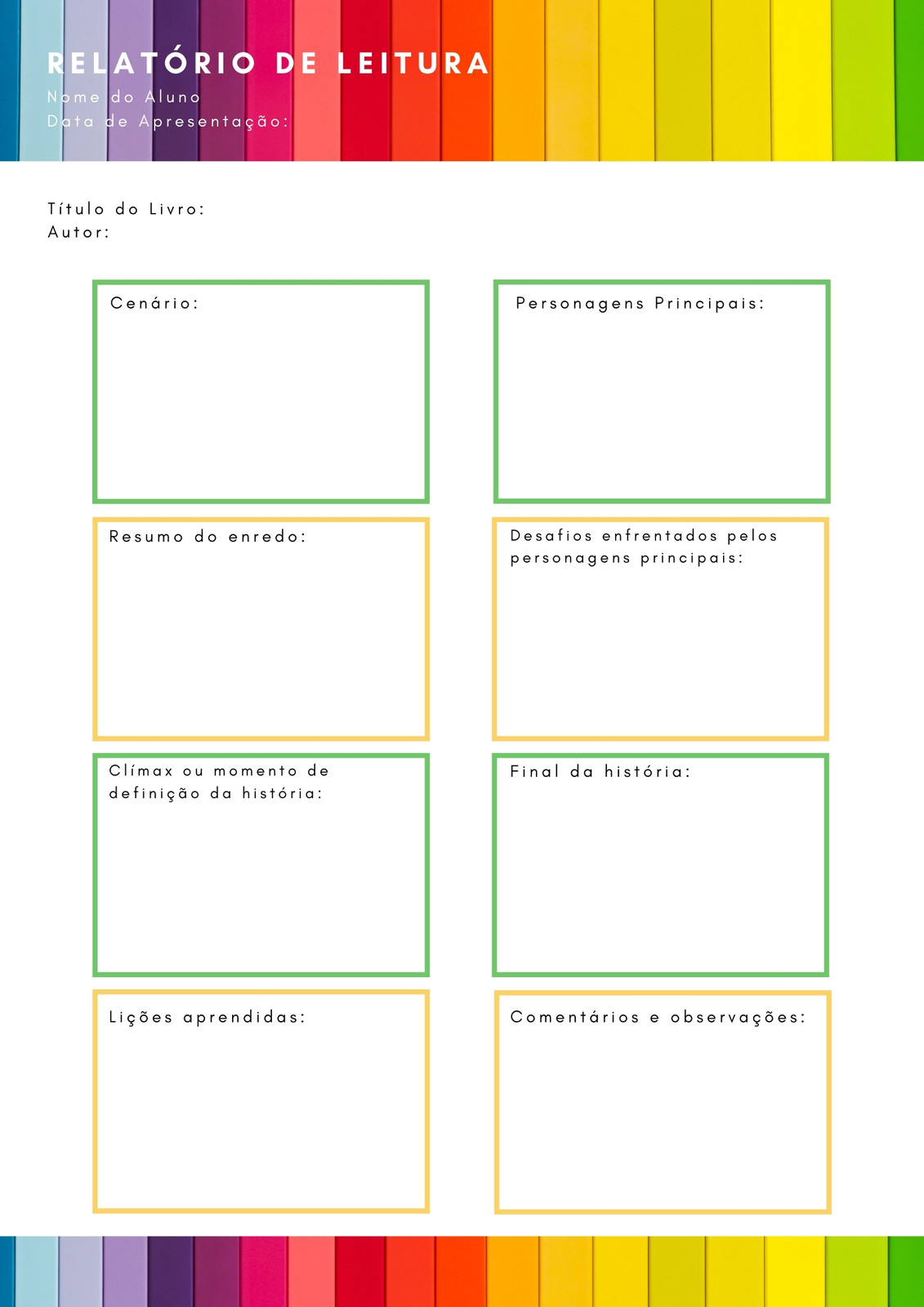 RELATÓRIO DE LEITURA
Nome do Aluno
Data de Apresentação:

Título do Livro:
Autor:

Cenário:

Personagens Principais:

Resumo do enredo:

Desafios enfrentados pelos personagens principais:

Clímax ou momento de definição da história:

Final da história:

Lições aprendidas:

Comentários e observações: